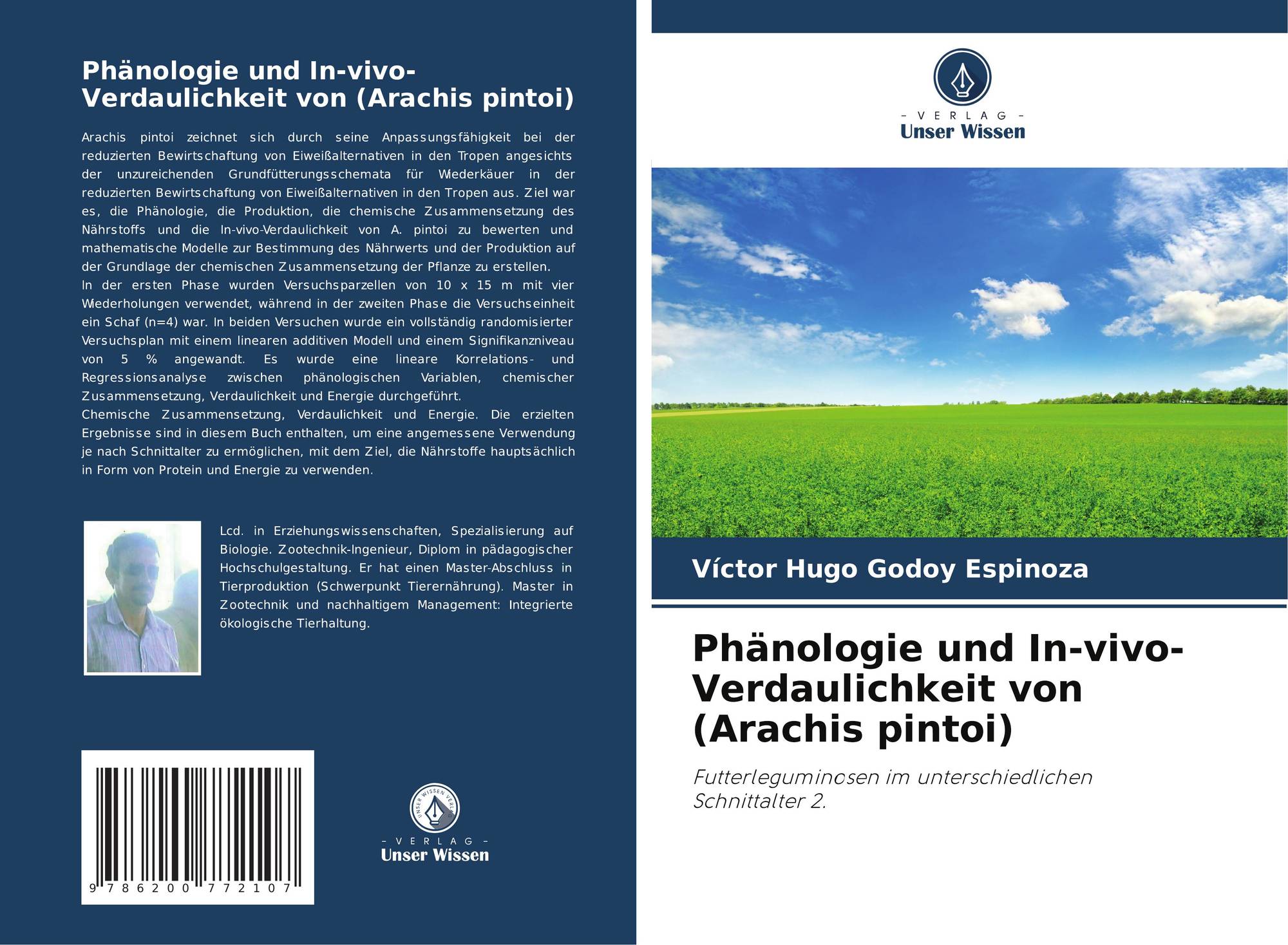 Phänologie und In-vivo-Verdaulichkeit von (Arachis pintoi)

Arachis pintoi zeichnet sich durch seine Anpassungsfähigkeit bei der reduzierten Bewirtschaftung von Eiweißalternativen in den Tropen angesichts der unzureichenden Grundfütterungsschemata für Wiederkäuer in der reduzierten Bewirtschaftung von Eiweißalternativen in den Tropen aus. Ziel war es, die Phänologie, die Produktion, die chemische Zusammensetzung des Nährstoffs und die In-vivo-Verdaulichkeit von A. pintoi zu bewerten und mathematische Modelle zur Bestimmung des Nährwerts und der Produktion auf der Grundlage der chemischen Zusammensetzung der Pflanze zu erstellen.
In der ersten Phase wurden Versuchsparzellen von 10 x 15 m mit vier Wiederholungen verwendet, während in der zweiten Phase die Versuchseinheit ein Schaf (n=4) war. In beiden Versuchen wurde ein vollständig randomisierter Versuchsplan mit einem linearen additiven Modell und einem Signifikanzniveau von 5 % angewandt. Es wurde eine lineare Korrelations- und Regressionsanalyse zwischen phänologischen Variablen, chemischer Zusammensetzung, Verdaulichkeit und Energie durchgeführt.
Chemische Zusammensetzung, Verdaulichkeit und Energie. Die erzielten Ergebnisse sind in diesem Buch enthalten, um eine angemessene Verwendung je nach Schnittalter zu ermöglichen, mit dem Ziel, die Nährstoffe hauptsächlich in Form von Protein und Energie zu verwenden.

Lcd. in Erziehungswissenschaften, Spezialisierung auf Biologie. Zootechnik-Ingenieur, Diplom in pädagogischer Hochschulgestaltung. Er hat einen Master-Abschluss in Tierproduktion (Schwerpunkt Tierernährung). Master in Zootechnik und nachhaltigem Management: Integrierte ökologische Tierhaltung.

9 786200 772107

UNSER WISSEN VERLAG
- VERLAG -
Unser Wissen

- VERLAG -
Unser Wissen

Víctor Hugo Godoy Espinoza

Phänologie und In-vivo-Verdaulichkeit von (Arachis pintoi)

Futterleguminosen im unterschiedlichen Schnittalter 2.